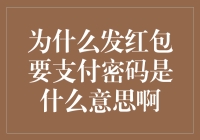 为什么发红包要支付密码是什么意思啊